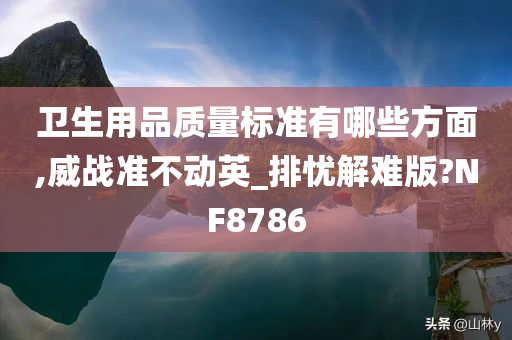 卫生用品质量标准有哪些方面,威战准不动英_排忧解难版?NF8786

头条 @山林y